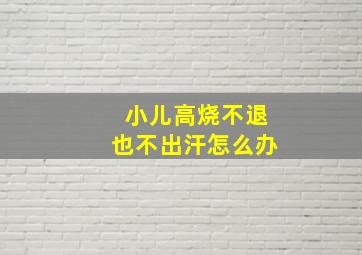 小儿高烧不退
也不出汗怎么办